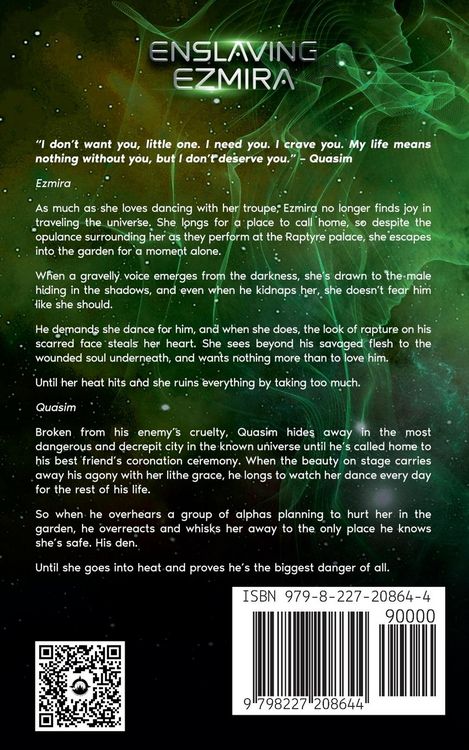 ENSLAVING EZMIRA

"I don't want you, little one. I need you. I crave you. My life means nothing without you, but I don't deserve you." – Quasim

Ezmira

As much as she loves dancing with her troupe, Ezmira no longer finds joy in traveling the universe. She longs for a place to call home, so despite the opulance surrounding her as they perform at the Raptyre palace, she escapes into the garden for a moment alone.

When a gravelly voice emerges from the darkness, she's drawn to the male hiding in the shadows, and even when he kidnaps her, she doesn't fear him like she should.

He demands she dance for him, and when she does, the look of rapture on his scarred face steals her heart. She sees beyond his savaged flesh to the wounded soul underneath, and wants nothing more than to love him.

Until her heat hits and she ruins everything by taking too much.

Quasim

Broken from his enemy's cruelty, Quasim hides away in the most dangerous and decrepit city in the known universe until he's called home to his best friend's coronation ceremony. When the beauty on stage carries away his agony with her lithe grace, he longs to watch her dance every day for the rest of his life.

So when he overhears a group of alphas planning to hurt her in the garden, he overreacts and whisks her away to the only place he knows she's safe. His den.

Until she goes into heat and proves he's the biggest danger of all.

ISBN 979-8-227-20864-4

90000

9 798227 208644